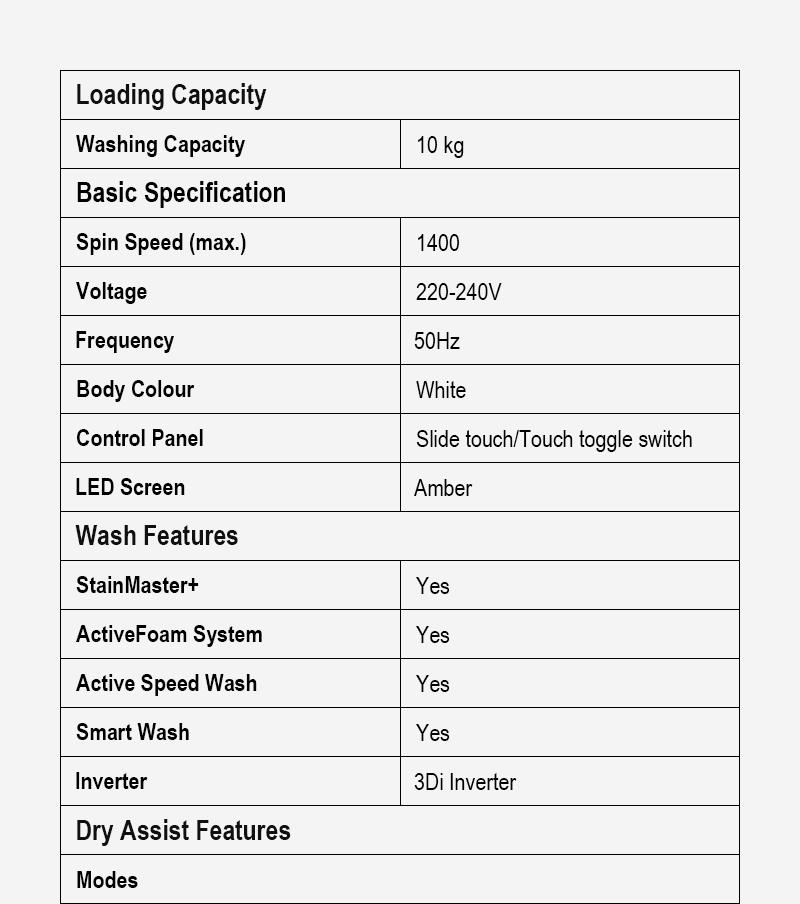 | Loading Capacity | |
|---|---|
| Washing Capacity | 10 kg |
| Basic Specification | |
| Spin Speed (max.) | 1400 |
| Voltage | 220-240V |
| Frequency | 50Hz |
| Body Colour | White |
| Control Panel | Slide touch/Touch toggle switch |
| LED Screen | Amber |
| Wash Features | |
| StainMaster+ | Yes |
| ActiveFoam System | Yes |
| Active Speed Wash | Yes |
| Smart Wash | Yes |
| Inverter | 3Di Inverter |
| Dry Assist Features | |
| Modes | |